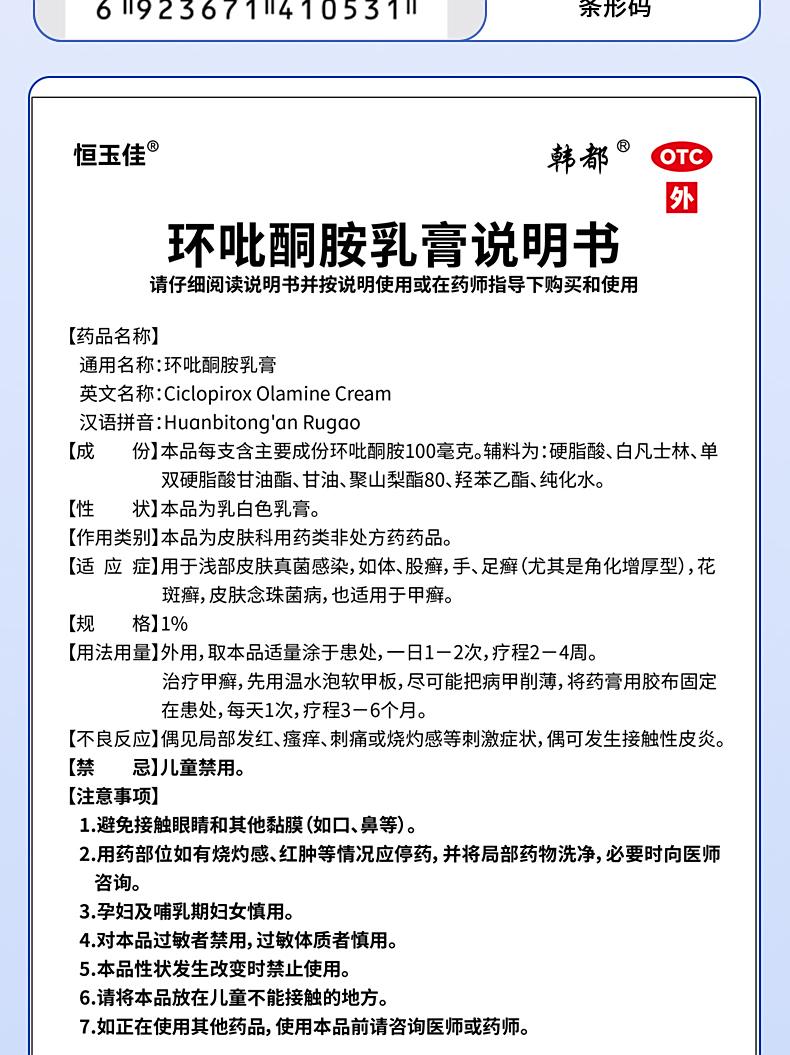 6 923671 410531

条形码

恒玉佳®

韩都®

OTC

外

环吡酮胺乳膏说明书

请仔细阅读说明书并按说明使用或在药师指导下购买和使用

【药品名称】

通用名称：环吡酮胺乳膏

英文名称：Ciclopirox Olamine Cream

汉语拼音：Huanbitong'an Rugao

【成　　份】本品每支含主要成份环吡酮胺100毫克。辅料为：硬脂酸、白凡士林、单双硬脂酸甘油酯、甘油、聚山梨酯80、羟苯乙酯、纯化水。

【性　　状】本品为乳白色乳膏。

【作用类别】本品为皮肤科用药类非处方药药品。

【适 应 症】用于浅部皮肤真菌感染，如体、股癣，手、足癣（尤其是角化增厚型），花斑癣，皮肤念珠菌病，也适用于甲癣。

【规　　格】1%

【用法用量】外用，取本品适量涂于患处，一日1－2次，疗程2－4周。

治疗甲癣，先用温水泡软甲板，尽可能把病甲削薄，将药膏用胶布固定在患处，每天1次，疗程3－6个月。

【不良反应】偶见局部发红、瘙痒、刺痛或烧灼感等刺激症状，偶可发生接触性皮炎。

【禁　　忌】儿童禁用。

【注意事项】

1.避免接触眼睛和其他黏膜（如口、鼻等）。

2.用药部位如有烧灼感、红肿等情况应停药，并将局部药物洗净，必要时向医师咨询。

3.孕妇及哺乳期妇女慎用。

4.对本品过敏者禁用，过敏体质者慎用。

5.本品性状发生改变时禁止使用。

6.请将本品放在儿童不能接触的地方。

7.如正在使用其他药品，使用本品前请咨询医师或药师。